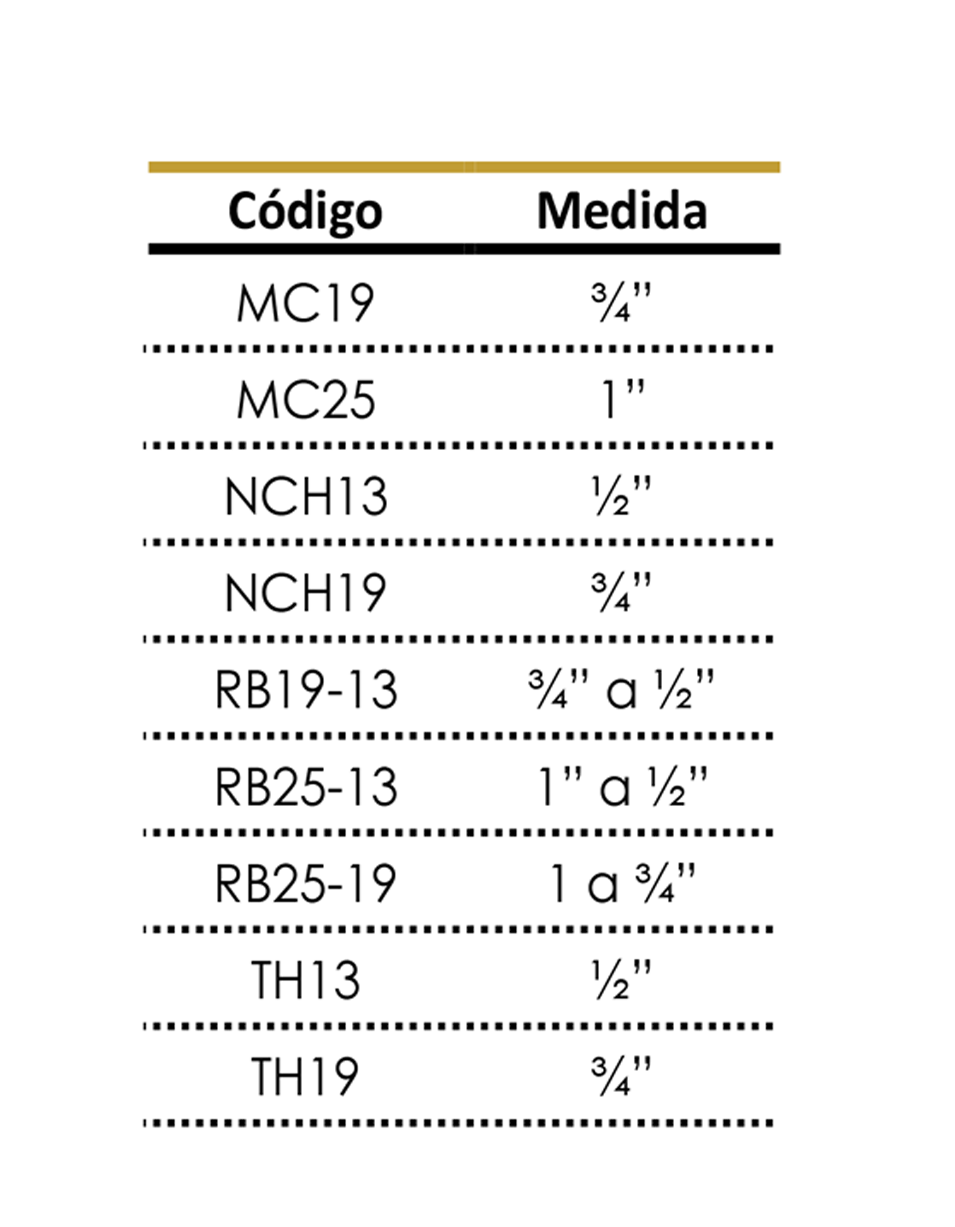 | Código | Medida |
|---|---|
| MC19 | ¾" |
| MC25 | 1" |
| NCH13 | ½" |
| NCH19 | ¾" |
| RB19-13 | ¾" a ½" |
| RB25-13 | 1" a ½" |
| RB25-19 | 1 a ¾" |
| TH13 | ½" |
| TH19 | ¾" |